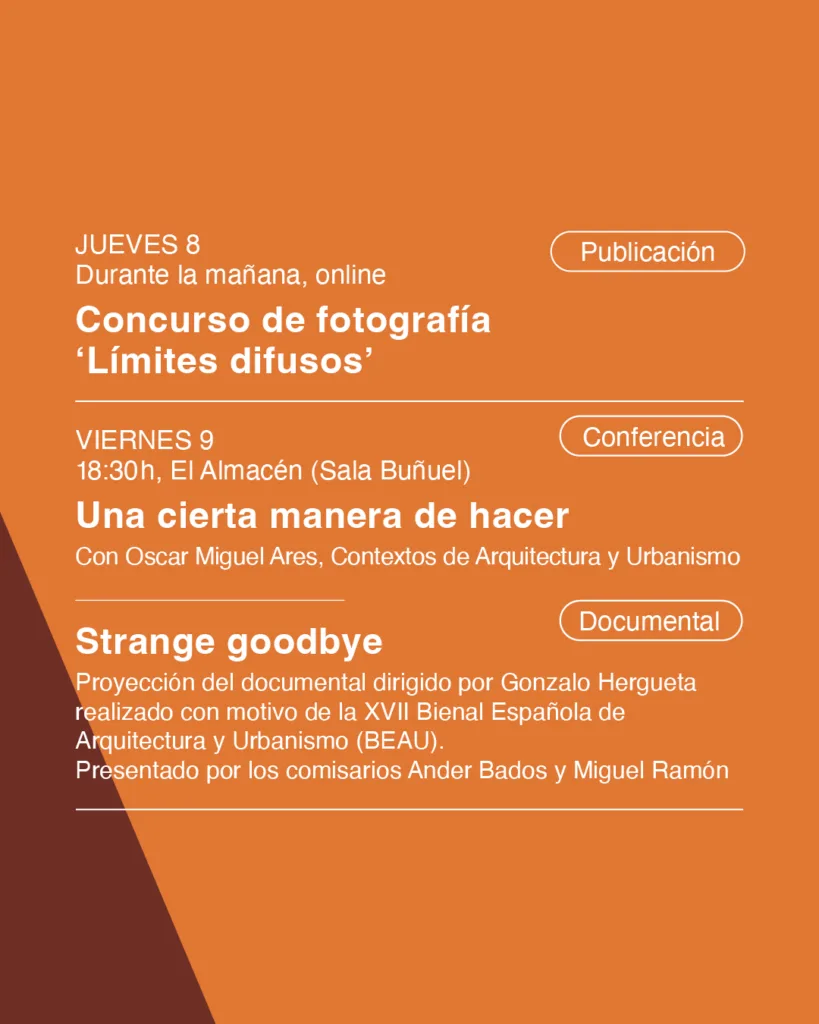 JUEVES 8
Durante la mañana, online

Publicación

Concurso de fotografía ‘Límites difusos’

VIERNES 9
18:30h, El Almacén (Sala Buñuel)

Conferencia

Una cierta manera de hacer

Con Oscar Miguel Ares, Contextos de Arquitectura y Urbanismo

Documental

Strange goodbye

Proyección del documental dirigido por Gonzalo Hergueta realizado con motivo de la XVII Bienal Española de Arquitectura y Urbanismo (BEAU).
Presentado por los comisarios Ander Bados y Miguel Ramón